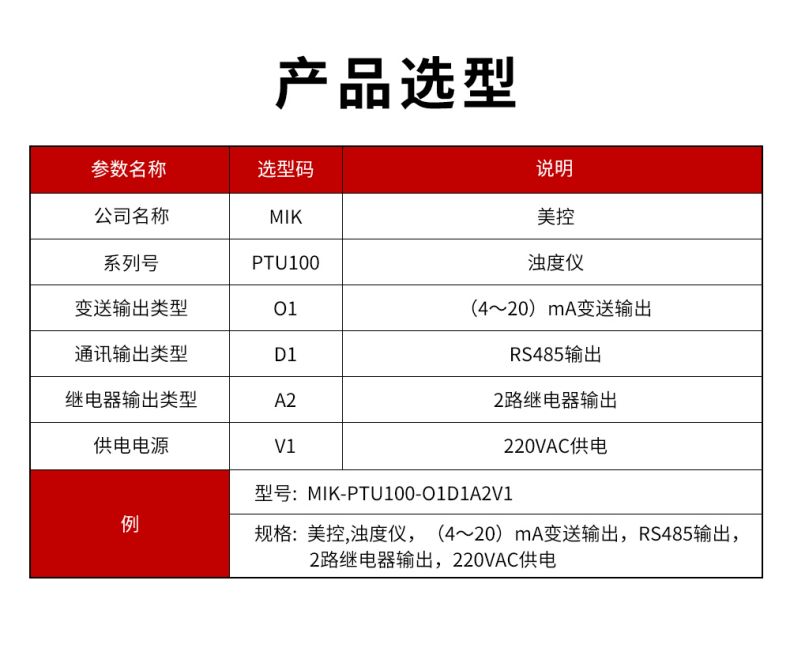 产品选型

| 参数名称 | 选型码 | 说明 |
|---|---|---|
| 公司名称 | MIK | 美控 |
| 系列号 | PTU100 | 浊度仪 |
| 变送输出类型 | O1 | （4～20）mA变送输出 |
| 通讯输出类型 | D1 | RS485输出 |
| 继电器输出类型 | A2 | 2路继电器输出 |
| 供电电源 | V1 | 220VAC供电 |
| 例 | 型号：MIK-PTU100-O1D1A2V1 | |
| | 规格：美控,浊度仪，（4～20）mA变送输出，RS485输出，2路继电器输出，220VAC供电 | |